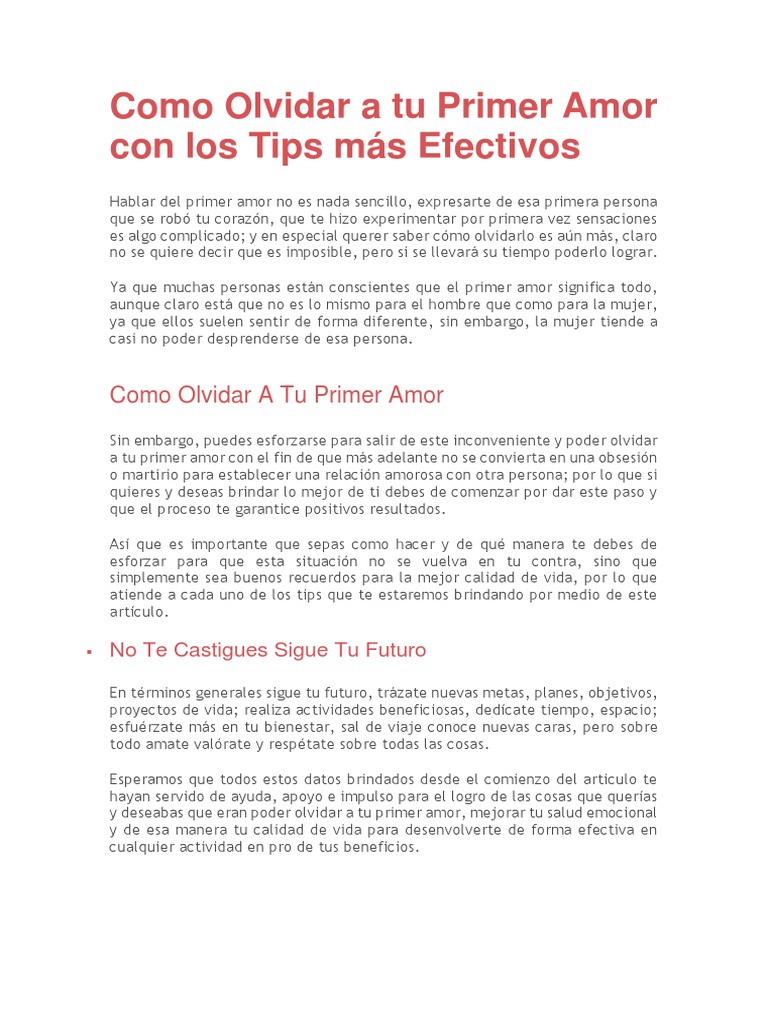 Como Olvidar a tu Primer Amor con los Tips más Efectivos

Hablar del primer amor no es nada sencillo, expresarte de esa primera persona que se robó tu corazón, que te hizo experimentar por primera vez sensaciones es algo complicado; y en especial querer saber cómo olvidarlo es aún más, claro no se quiere decir que es imposible, pero si se llevará su tiempo poderlo lograr.

Ya que muchas personas están conscientes que el primer amor significa todo, aunque claro está que no es lo mismo para el hombre que como para la mujer, ya que ellos suelen sentir de forma diferente, sin embargo, la mujer tiende a casi no poder desprenderse de esa persona.

Como Olvidar A Tu Primer Amor

Sin embargo, puedes esforzarse para salir de este inconveniente y poder olvidar a tu primer amor con el fin de que más adelante no se convierta en una obsesión o martirio para establecer una relación amorosa con otra persona; por lo que si quieres y deseas brindar lo mejor de ti debes de comenzar por dar este paso y que el proceso te garantice positivos resultados.

Así que es importante que sepas como hacer y de qué manera te debes de esforzar para que esta situación no se vuelva en tu contra, sino que simplemente sea buenos recuerdos para la mejor calidad de vida, por lo que atiende a cada uno de los tips que te estaremos brindando por medio de este artículo.

▪ No Te Castigues Sigue Tu Futuro

En términos generales sigue tu futuro, trázate nuevas metas, planes, objetivos, proyectos de vida; realiza actividades beneficiosas, dedícate tiempo, espacio; esfuérzate más en tu bienestar, sal de viaje conoce nuevas caras, pero sobre todo amate valórate y respétate sobre todas las cosas.

Esperamos que todos estos datos brindados desde el comienzo del articulo te hayan servido de ayuda, apoyo e impulso para el logro de las cosas que querías y deseabas que eran poder olvidar a tu primer amor, mejorar tu salud emocional y de esa manera tu calidad de vida para desenvolverte de forma efectiva en cualquier actividad en pro de tus beneficios.